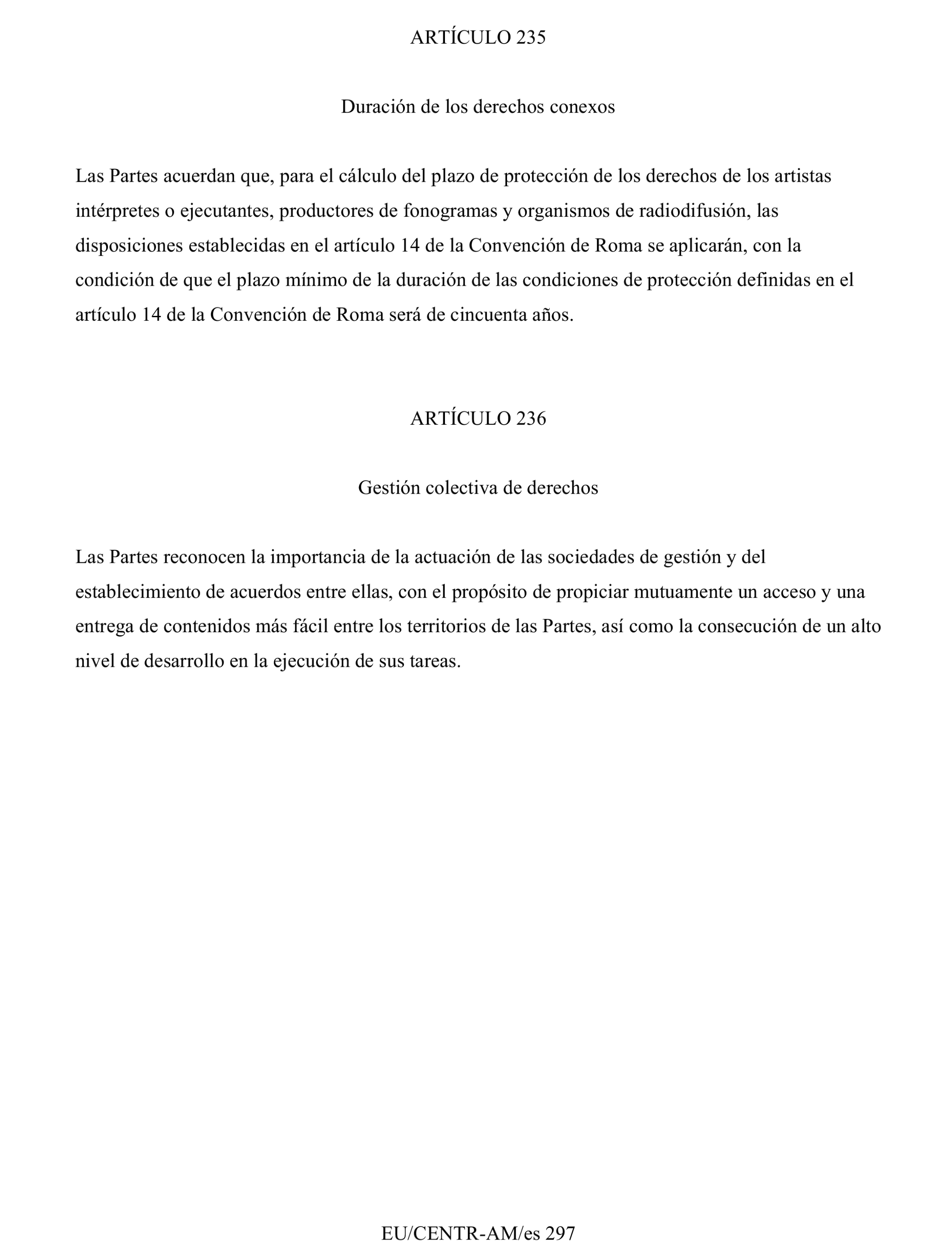 ARTÍCULO 235

Duración de los derechos conexos

Las Partes acuerdan que, para el cálculo del plazo de protección de los derechos de los artistas intérpretes o ejecutantes, productores de fonogramas y organismos de radiodifusión, las disposiciones establecidas en el artículo 14 de la Convención de Roma se aplicarán, con la condición de que el plazo mínimo de la duración de las condiciones de protección definidas en el artículo 14 de la Convención de Roma será de cincuenta años.

ARTÍCULO 236

Gestión colectiva de derechos

Las Partes reconocen la importancia de la actuación de las sociedades de gestión y del establecimiento de acuerdos entre ellas, con el propósito de propiciar mutuamente un acceso y una entrega de contenidos más fácil entre los territorios de las Partes, así como la consecución de un alto nivel de desarrollo en la ejecución de sus tareas.

EU/CENTR-AM/es 297